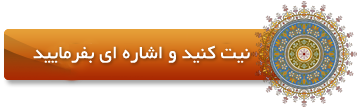 نیت کنید و اشاره ای بفرمایید